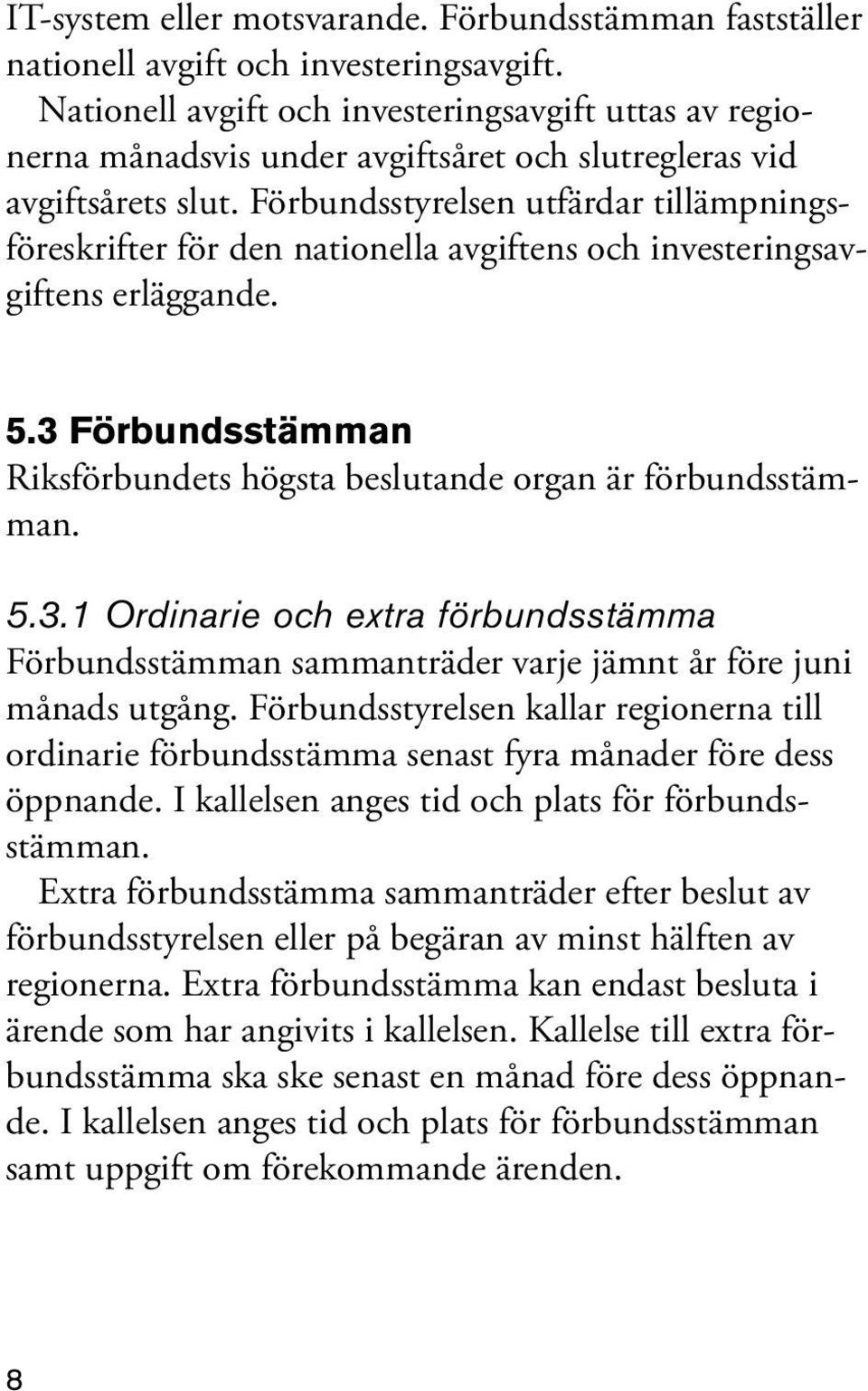 IT-system eller motsvarande. Förbundsstämman fastställer nationell avgift och investeringsavgift.

Nationell avgift och investeringsavgift uttas av regionerna månadsvis under avgiftsåret och slutregleras vid avgiftsårets slut. Förbundsstyrelsen utfärdar tillämpningsföreskrifter för den nationella avgiftens och investeringsavgiftens erläggande.

5.3 Förbundsstämman
Riksförbundets högsta beslutande organ är förbundsstämman.

5.3.1 Ordinarie och extra förbundsstämma
Förbundsstämman sammanträder varje jämnt år före juni månads utgång. Förbundsstyrelsen kallar regionerna till ordinarie förbundsstämma senast fyra månader före dess öppnande. I kallelsen anges tid och plats för förbundsstämman.

Extra förbundsstämma sammanträder efter beslut av förbundsstyrelsen eller på begäran av minst hälften av regionerna. Extra förbundsstämma kan endast besluta i ärende som har angivits i kallelsen. Kallelse till extra förbundsstämma ska ske senast en månad före dess öppnande. I kallelsen anges tid och plats för förbundsstämman samt uppgift om förekommande ärenden.

8